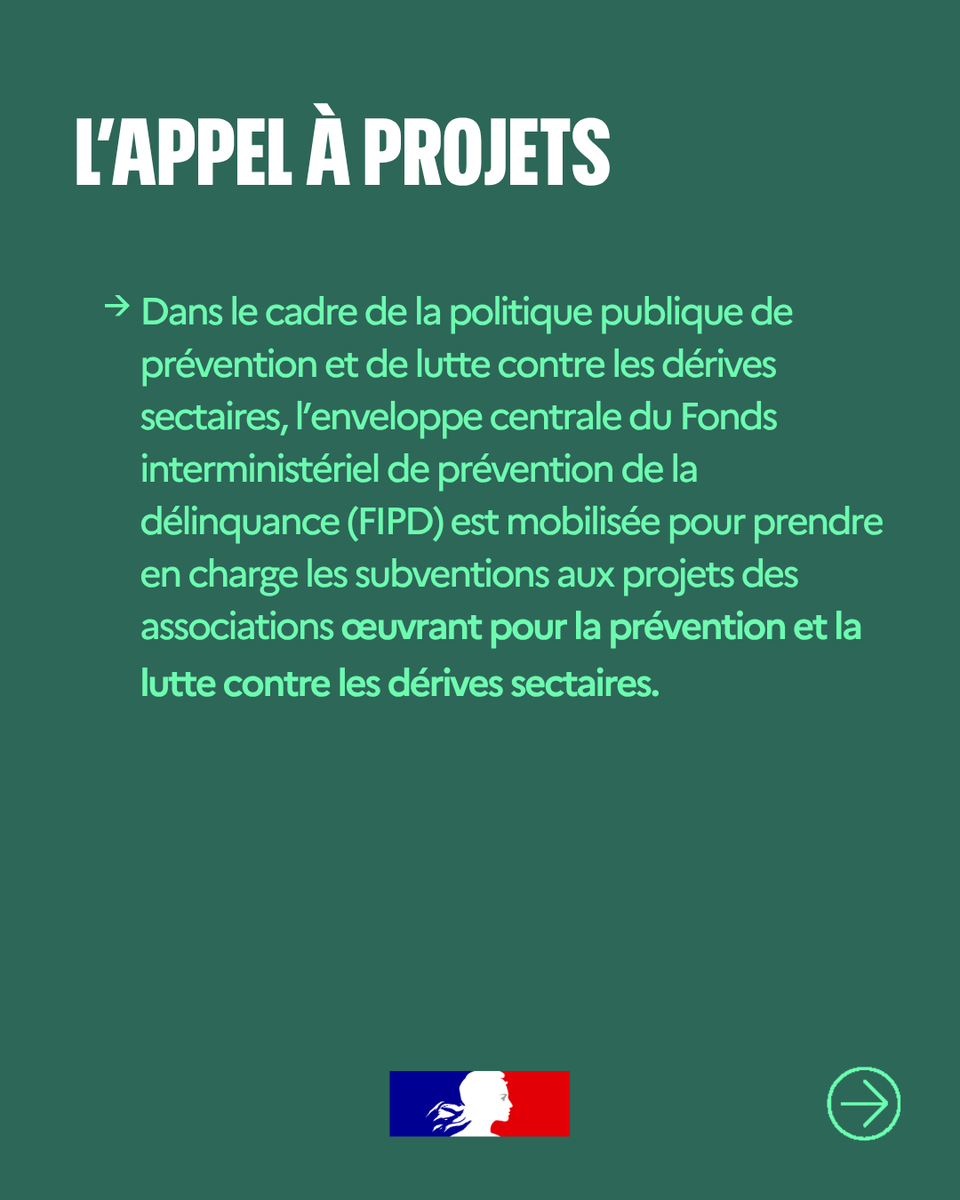 L'APPEL À PROJETS

→ Dans le cadre de la politique publique de prévention et de lutte contre les dérives sectaires, l'enveloppe centrale du Fonds interministériel de prévention de la délinquance (FIPD) est mobilisée pour prendre en charge les subventions aux projets des associations œuvrant pour la prévention et la lutte contre les dérives sectaires.